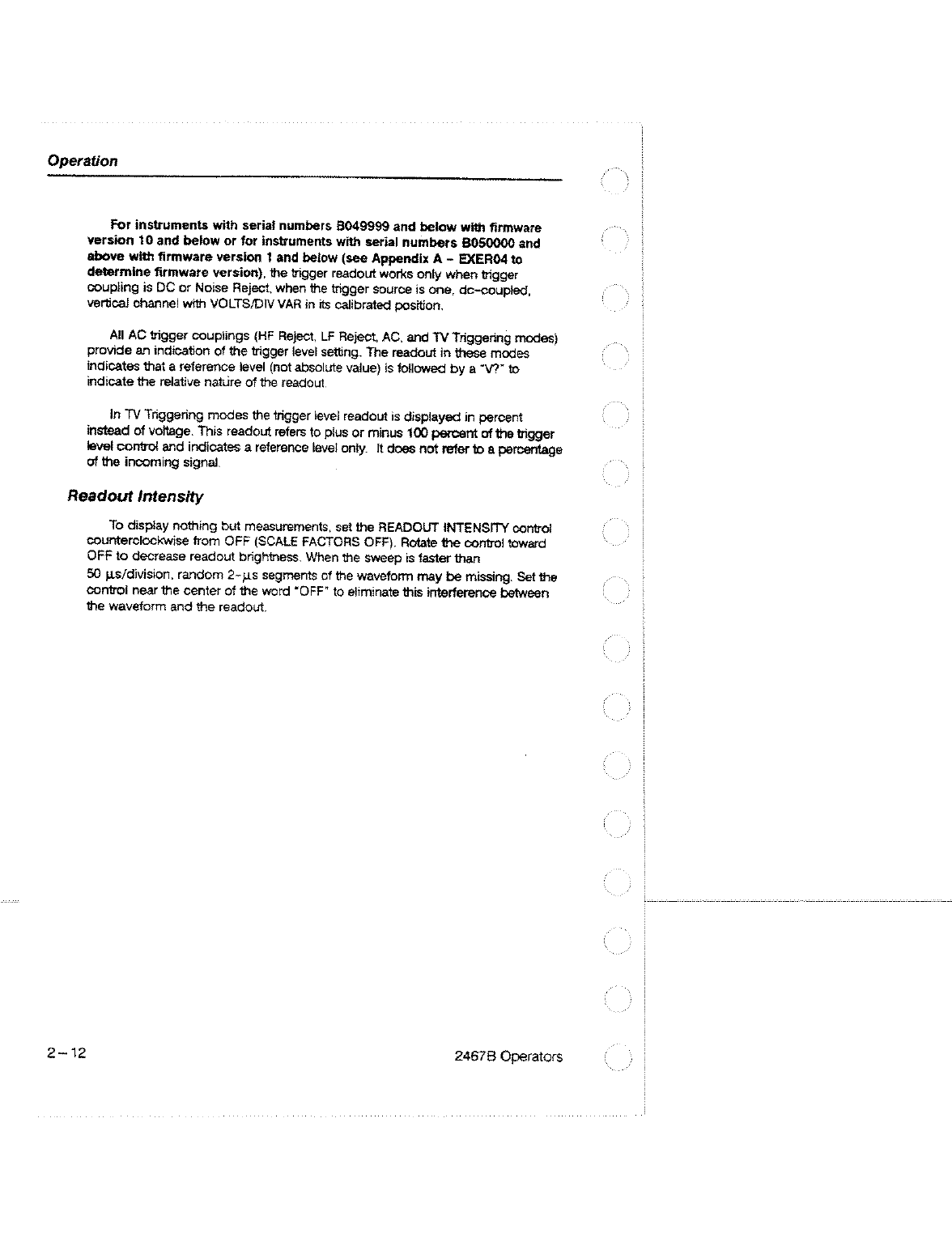 Operation

For instruments with serial numbers B049999 and below with firmware version 10 and below or for instruments with serial numbers B050000 and above with firmware version 1 and below (see Appendix A - EXER04 to determine firmware version), the trigger readout works only when trigger coupling is DC or Noise Reject, when the trigger source is one, dc-coupled, vertical channel with VOLTS/DIV VAR in its calibrated position.

All AC trigger couplings (HF Reject, LF Reject, AC, and TV Triggering modes) provide an indication of the trigger level setting. The readout in these modes indicates that a reference level (not absolute value) is followed by a "V?" to indicate the relative nature of the readout.

In TV Triggering modes the trigger level readout is displayed in percent instead of voltage. This readout refers to plus or minus 100 percent of the trigger level control and indicates a reference level only. It does not refer to a percentage of the incoming signal.

Readout Intensity

To display nothing but measurements, set the READOUT INTENSITY control counterclockwise from OFF (SCALE FACTORS OFF). Rotate the control toward OFF to decrease readout brightness. When the sweep is faster than 50 μs/division, random 2-μs segments of the waveform may be missing. Set the control near the center of the word "OFF" to eliminate this interference between the waveform and the readout.

2-12

2467B Operators